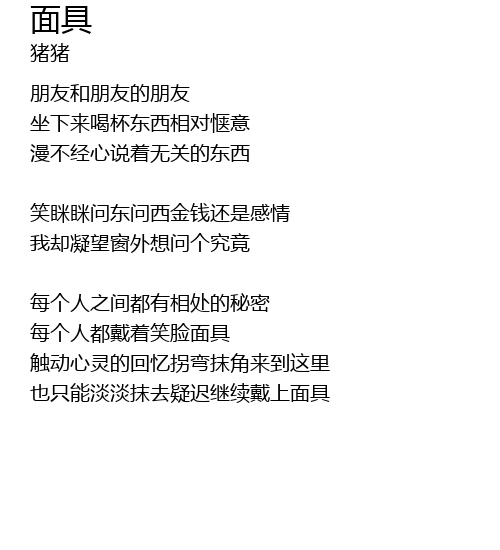 面具
猪猪

朋友和朋友的朋友
坐下来喝杯东西相对惬意
漫不经心说着无关的东西

笑眯眯问东问西金钱还是感情
我却凝望窗外想问个究竟

每个人之间都有相处的秘密
每个人都戴着笑脸面具
触动心灵的回忆拐弯抹角来到这里
也只能淡淡抹去疑迟继续戴上面具